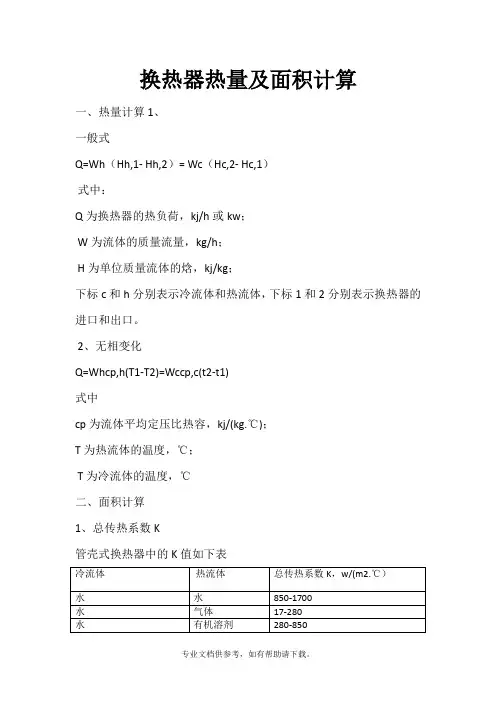 换热器热量及面积计算

一、热量计算 1、

一般式

Q=Wh（Hh,1- Hh,2）= Wc（Hc,2- Hc,1）

式中：

Q 为换热器的热负荷，kj/h 或 kw；

W 为流体的质量流量，kg/h；

H 为单位质量流体的焓，kj/kg；

下标 c 和 h 分别表示冷流体和热流体，下标 1 和 2 分别表示换热器的进口和出口。

2、无相变化

Q=Whcp,h(T1-T2)=Wccp,c(t2-t1)

式中

cp 为流体平均定压比热容，kj/(kg.℃)；

T 为热流体的温度，℃；

T 为冷流体的温度，℃

二、面积计算

1、总传热系数 K

管壳式换热器中的 K 值如下表

| 冷流体 | 热流体 | 总传热系数 K，w/(m2.℃） |
|---|---|---|
| 水 | 水 | 850-1700 |
| 水 | 气体 | 17-280 |
| 水 | 有机溶剂 | 280-850 |

专业文档供参考，如有帮助请下载。